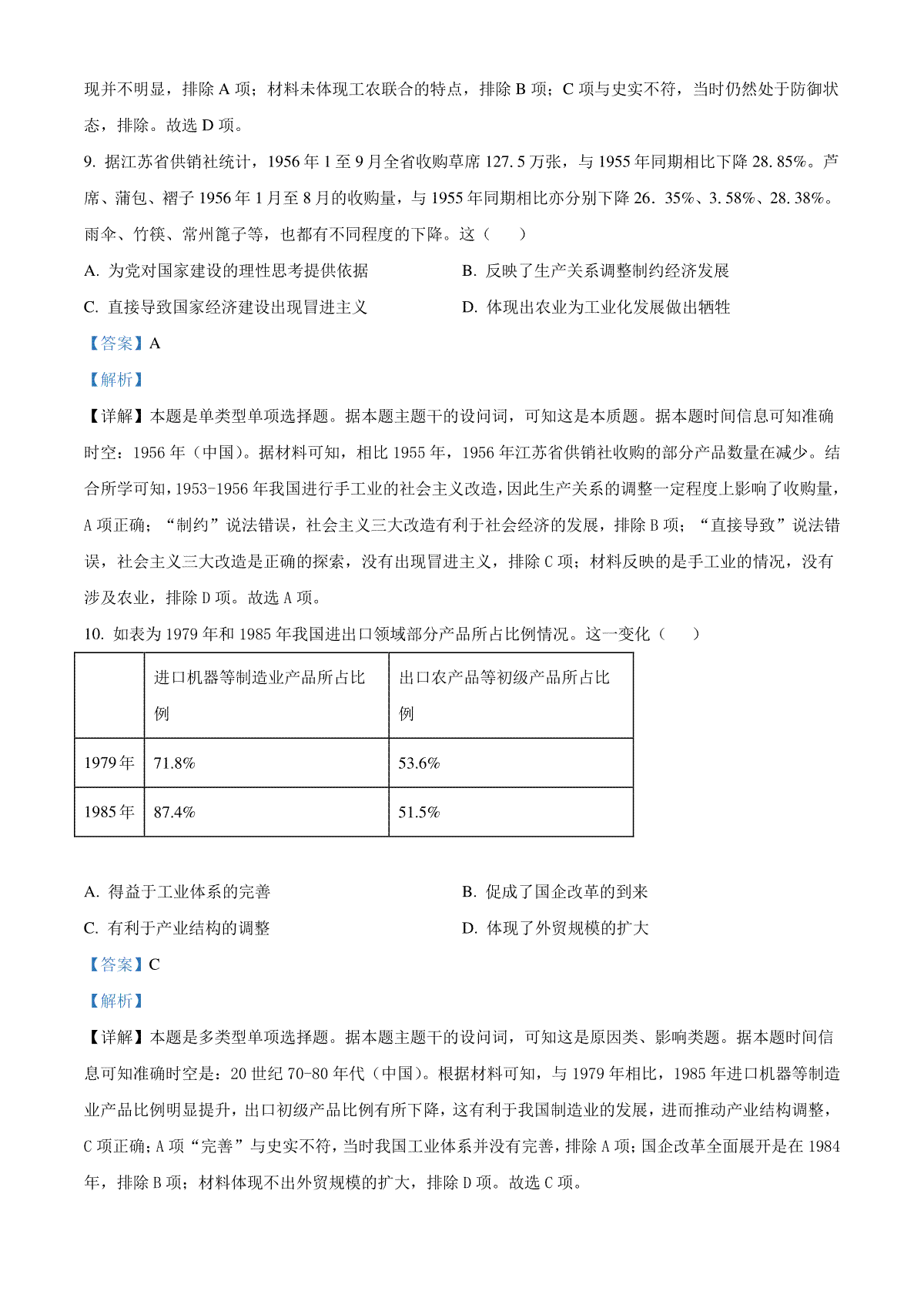 现并不明显，排除 A 项；材料未体现工农联合的特点，排除 B 项；C 项与史实不符，当时仍然处于防御状态，排除。故选 D 项。

9. 据江苏省供销社统计，1956 年 1 至 9 月全省收购草席 127. 5 万张，与 1955 年同期相比下降 28. 85%。芦席、蒲包、褶子 1956 年 1 月至 8 月的收购量，与 1955 年同期相比亦分别下降 26．35%、3. 58%、28. 38%。雨伞、竹筷、常州篦子等，也都有不同程度的下降。这（　　）

A. 为党对国家建设的理性思考提供依据

B. 反映了生产关系调整制约经济发展

C. 直接导致国家经济建设出现冒进主义

D. 体现出农业为工业化发展做出牺牲

【答案】A

【解析】

【详解】本题是单类型单项选择题。据本题主题干的设问词，可知这是本质题。据本题时间信息可知准确时空：1956 年（中国）。据材料可知，相比 1955 年，1956 年江苏省供销社收购的部分产品数量在减少。结合所学可知，1953-1956 年我国进行手工业的社会主义改造，因此生产关系的调整一定程度上影响了收购量，A 项正确；“制约”说法错误，社会主义三大改造有利于社会经济的发展，排除 B 项；“直接导致”说法错误，社会主义三大改造是正确的探索，没有出现冒进主义，排除 C 项；材料反映的是手工业的情况，没有涉及农业，排除 D 项。故选 A 项。

10. 如表为 1979 年和 1985 年我国进出口领域部分产品所占比例情况。这一变化（　　）

| | 进口机器等制造业产品所占比例 | 出口农产品等初级产品所占比例 |
|---|---|---|
| 1979 年 | 71.8% | 53.6% |
| 1985 年 | 87.4% | 51.5% |

A. 得益于工业体系的完善

B. 促成了国企改革的到来

C. 有利于产业结构的调整

D. 体现了外贸规模的扩大

【答案】C

【解析】

【详解】本题是多类型单项选择题。据本题主题干的设问词，可知这是原因类、影响类题。据本题时间信息可知准确时空是：20 世纪 70-80 年代（中国）。根据材料可知，与 1979 年相比，1985 年进口机器等制造业产品比例明显提升，出口初级产品比例有所下降，这有利于我国制造业的发展，进而推动产业结构调整，C 项正确；A 项“完善”与史实不符，当时我国工业体系并没有完善，排除 A 项；国企改革全面展开是在 1984 年，排除 B 项；材料体现不出外贸规模的扩大，排除 D 项。故选 C 项。